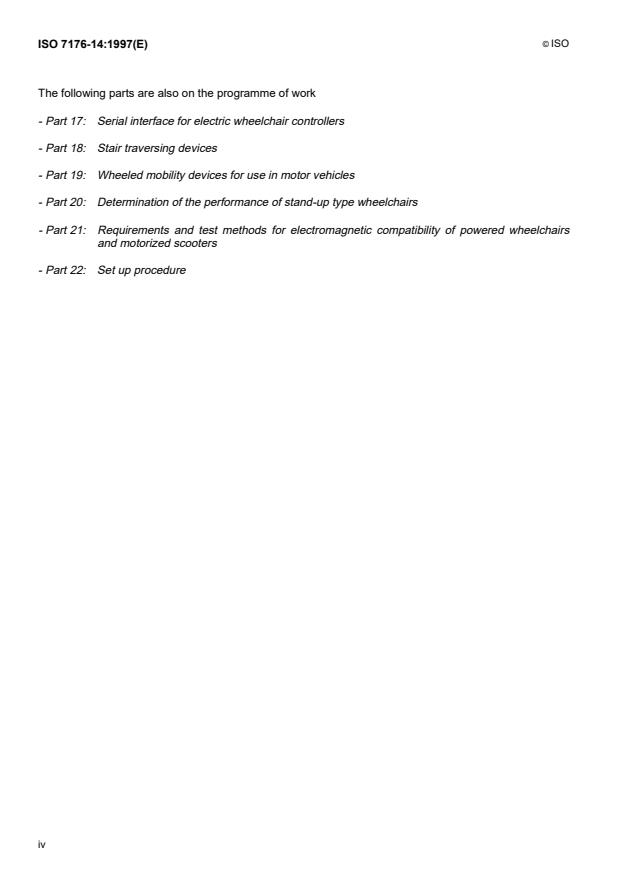 ISO 7176-14:1997(E)

© ISO

The following parts are also on the programme of work

- Part 17: Serial interface for electric wheelchair controllers

- Part 18: Stair traversing devices

- Part 19: Wheeled mobility devices for use in motor vehicles

- Part 20: Determination of the performance of stand-up type wheelchairs

- Part 21: Requirements and test methods for electromagnetic compatibility of powered wheelchairs and motorized scooters

- Part 22: Set up procedure

iv